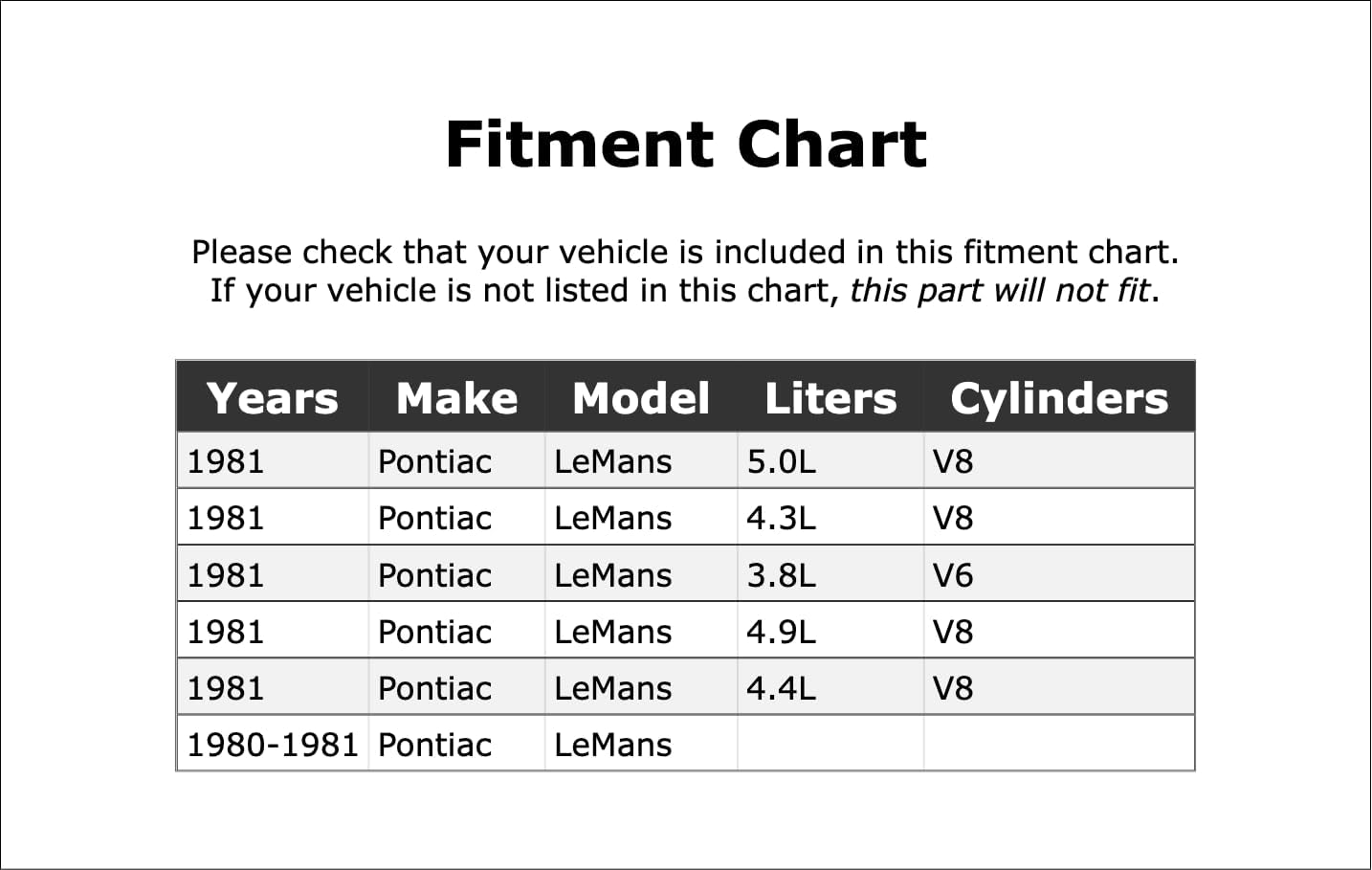 Fitment Chart

Please check that your vehicle is included in this fitment chart. If your vehicle is not listed in this chart, this part will not fit.

| Years | Make | Model | Liters | Cylinders |
|---|---|---|---|---|
| 1981 | Pontiac | LeMans | 5.0L | V8 |
| 1981 | Pontiac | LeMans | 4.3L | V8 |
| 1981 | Pontiac | LeMans | 3.8L | V6 |
| 1981 | Pontiac | LeMans | 4.9L | V8 |
| 1981 | Pontiac | LeMans | 4.4L | V8 |
| 1980-1981 | Pontiac | LeMans | | |